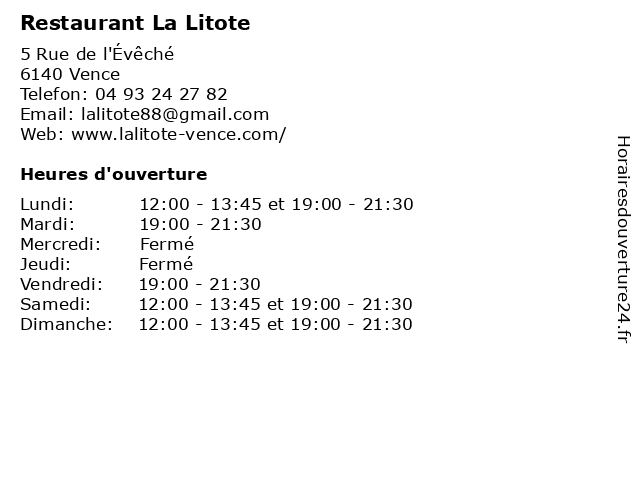 Restaurant La Litote

5 Rue de l'Évêché
6140 Vence
Telefon: 04 93 24 27 82
Email: lalitote88@gmail.com
Web: www.lalitote-vence.com/

Heures d'ouverture

| | |
|---|---|
| Lundi: | 12:00 - 13:45 et 19:00 - 21:30 |
| Mardi: | 19:00 - 21:30 |
| Mercredi: | Fermé |
| Jeudi: | Fermé |
| Vendredi: | 19:00 - 21:30 |
| Samedi: | 12:00 - 13:45 et 19:00 - 21:30 |
| Dimanche: | 12:00 - 13:45 et 19:00 - 21:30 |

Horairesdouverture24.fr